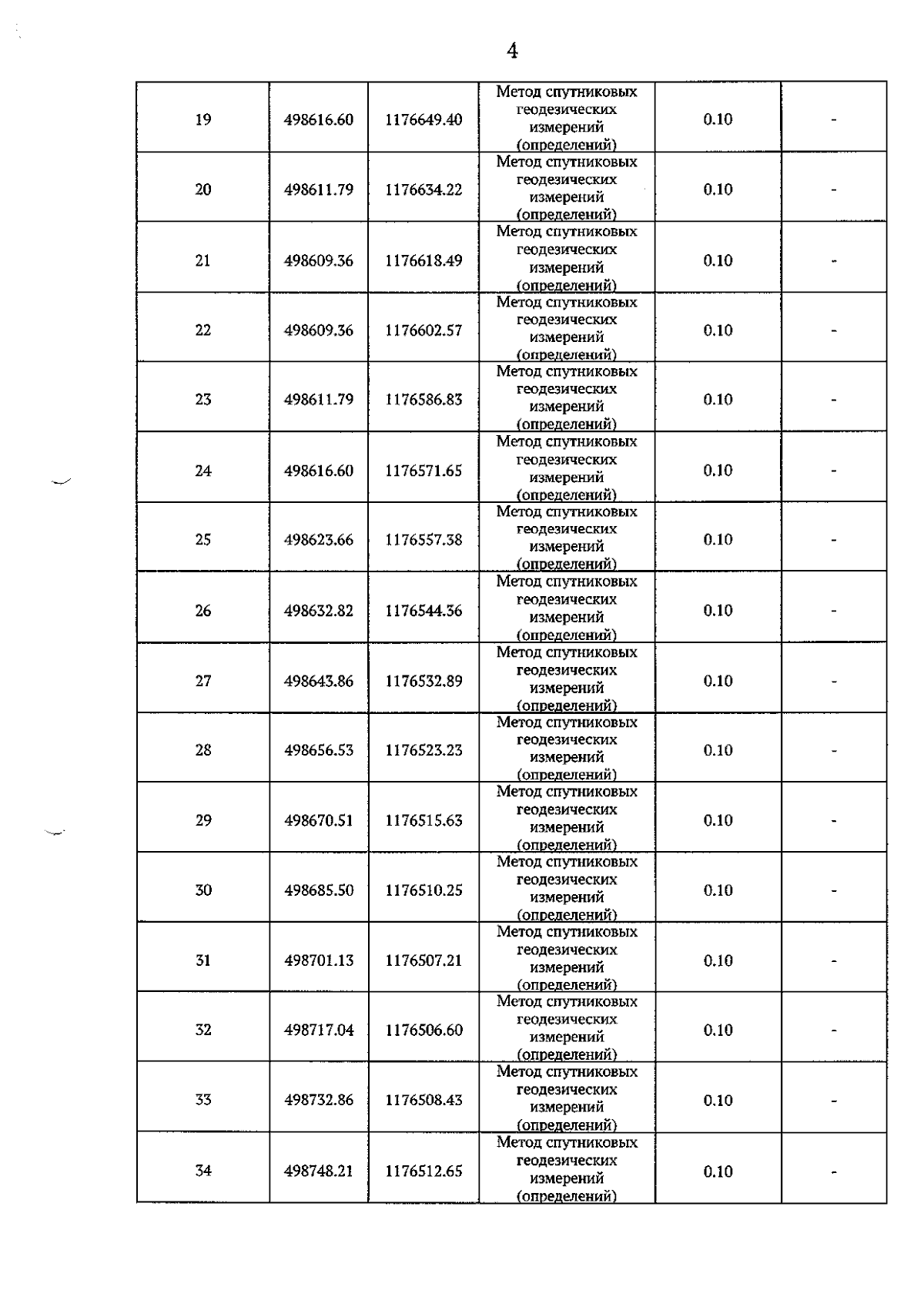 4

| | | | | | |
|---|---|---|---|---|---|
| 19 | 498616.60 | 1176649.40 | Метод спутниковых геодезических измерений (определений) | 0.10 | - |
| 20 | 498611.79 | 1176634.22 | Метод спутниковых геодезических измерений (определений) | 0.10 | - |
| 21 | 498609.36 | 1176618.49 | Метод спутниковых геодезических измерений (определений) | 0.10 | - |
| 22 | 498609.36 | 1176602.57 | Метод спутниковых геодезических измерений (определений) | 0.10 | - |
| 23 | 498611.79 | 1176586.83 | Метод спутниковых геодезических измерений (определений) | 0.10 | - |
| 24 | 498616.60 | 1176571.65 | Метод спутниковых геодезических измерений (определений) | 0.10 | - |
| 25 | 498623.66 | 1176557.38 | Метод спутниковых геодезических измерений (определений) | 0.10 | - |
| 26 | 498632.82 | 1176544.36 | Метод спутниковых геодезических измерений (определений) | 0.10 | - |
| 27 | 498643.86 | 1176532.89 | Метод спутниковых геодезических измерений (определений) | 0.10 | - |
| 28 | 498656.53 | 1176523.23 | Метод спутниковых геодезических измерений (определений) | 0.10 | - |
| 29 | 498670.51 | 1176515.63 | Метод спутниковых геодезических измерений (определений) | 0.10 | - |
| 30 | 498685.50 | 1176510.25 | Метод спутниковых геодезических измерений (определений) | 0.10 | - |
| 31 | 498701.13 | 1176507.21 | Метод спутниковых геодезических измерений (определений) | 0.10 | - |
| 32 | 498717.04 | 1176506.60 | Метод спутниковых геодезических измерений (определений) | 0.10 | - |
| 33 | 498732.86 | 1176508.43 | Метод спутниковых геодезических измерений (определений) | 0.10 | - |
| 34 | 498748.21 | 1176512.65 | Метод спутниковых геодезических измерений (определений) | 0.10 | - |